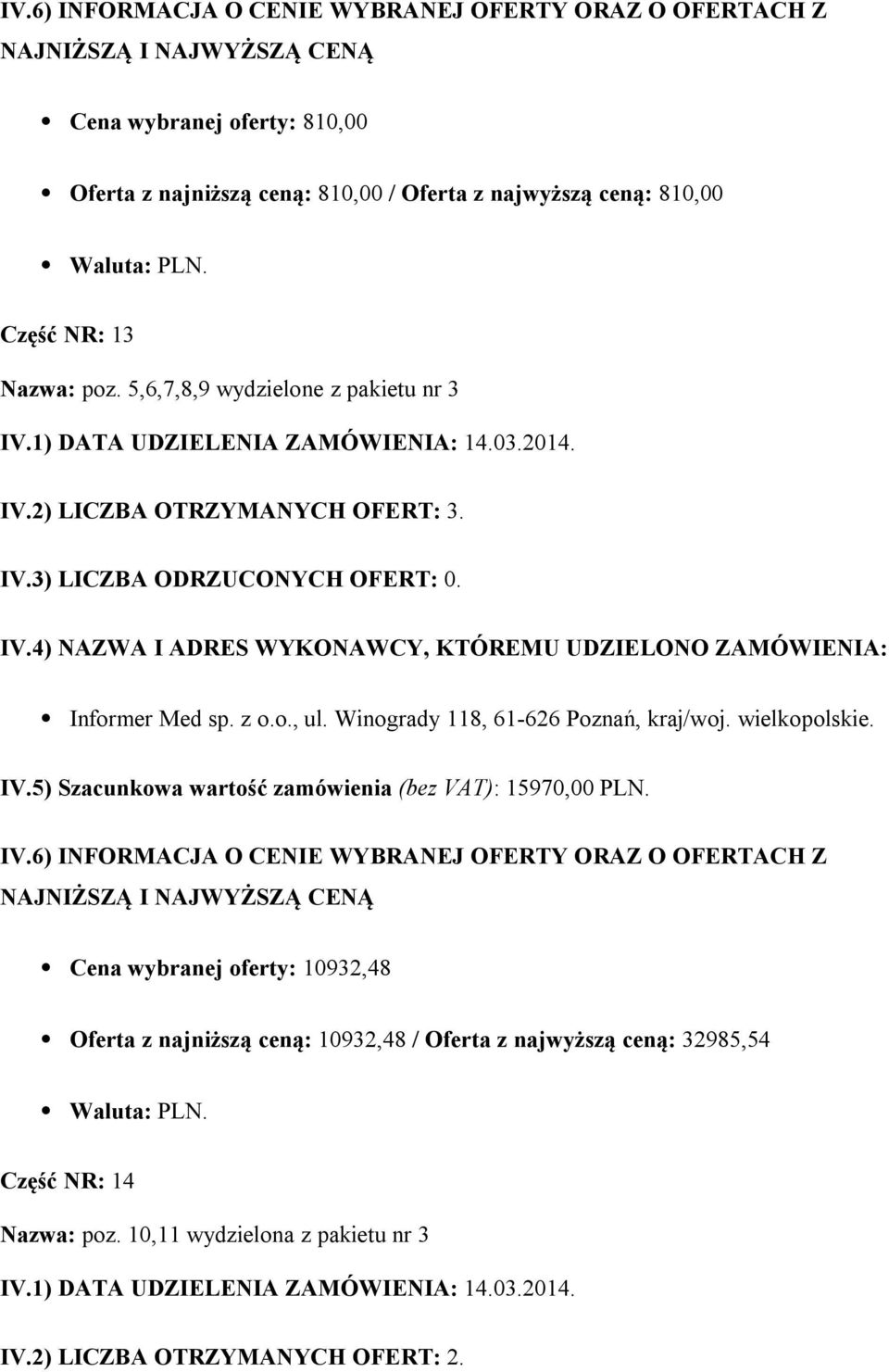 IV.6) INFORMACJA O CENIE WYBRANEJ OFERTY ORAZ O OFERTACH Z NAJNIŻSZĄ I NAJWYŻSZĄ CENĄ

Cena wybranej oferty: 810,00

Oferta z najniższą ceną: 810,00 / Oferta z najwyższą ceną: 810,00

Waluta: PLN.

Część NR: 13

Nazwa: poz. 5,6,7,8,9 wydzielone z pakietu nr 3

IV.1) DATA UDZIELENIA ZAMÓWIENIA: 14.03.2014.

IV.2) LICZBA OTRZYMANYCH OFERT: 3.

IV.3) LICZBA ODRZUCONYCH OFERT: 0.

IV.4) NAZWA I ADRES WYKONAWCY, KTÓREMU UDZIELONO ZAMÓWIENIA:

Informer Med sp. z o.o., ul. Winogrady 118, 61-626 Poznań, kraj/woj. wielkopolskie.

IV.5) Szacunkowa wartość zamówienia (bez VAT): 15970,00 PLN.

IV.6) INFORMACJA O CENIE WYBRANEJ OFERTY ORAZ O OFERTACH Z NAJNIŻSZĄ I NAJWYŻSZĄ CENĄ

Cena wybranej oferty: 10932,48

Oferta z najniższą ceną: 10932,48 / Oferta z najwyższą ceną: 32985,54

Waluta: PLN.

Część NR: 14

Nazwa: poz. 10,11 wydzielona z pakietu nr 3

IV.1) DATA UDZIELENIA ZAMÓWIENIA: 14.03.2014.

IV.2) LICZBA OTRZYMANYCH OFERT: 2.